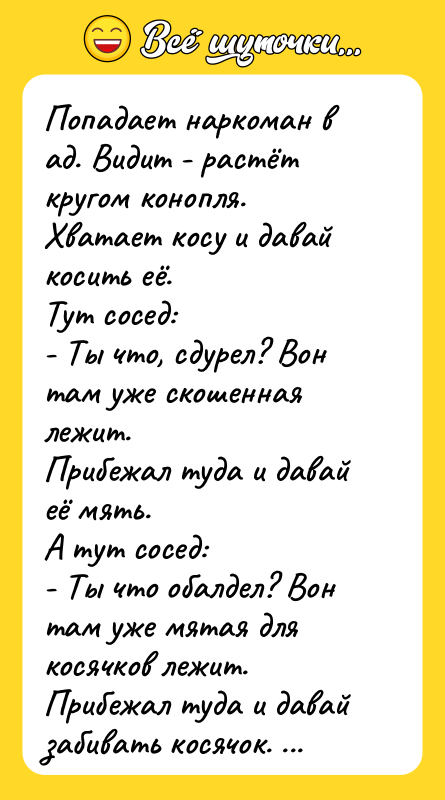 Всё шуточки...

Попадает наркоман в ад. Видит - растёт кругом конопля.
Хватает косу и давай косить её.
Тут сосед:
- Ты что, сдурел? Вон там уже скошенная лежит.
Прибежал туда и давай её мять.
А тут сосед:
- Ты что обалдел? Вон там уже мятая для косячков лежит.
Прибежал туда и давай забивать косячок. ...